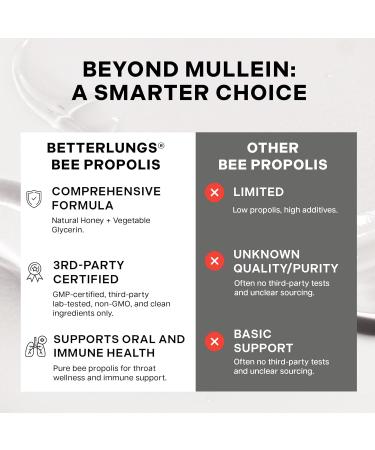 BEYOND MULLEIN:
A SMARTER CHOICE

BETTERLUNGS®
BEE PROPOLIS

COMPREHENSIVE FORMULA
Natural Honey + Vegetable Glycerin.

3RD-PARTY CERTIFIED
GMP-certified, third-party lab-tested, non-GMO, and clean ingredients only.

SUPPORTS ORAL AND IMMUNE HEALTH
Pure bee propolis for throat wellness and immune support.

OTHER
BEE PROPOLIS

LIMITED
Low propolis, high additives.

UNKNOWN QUALITY/PURITY
Often no third-party tests and unclear sourcing.

BASIC SUPPORT
Often no third-party tests and unclear sourcing.